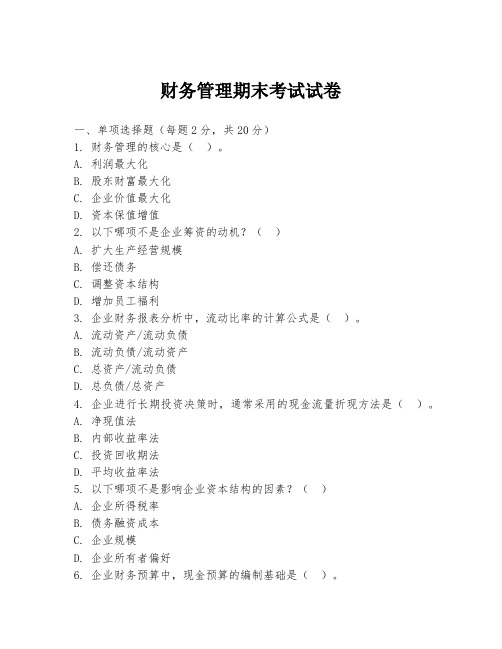 财务管理期末考试试卷

一、单项选择题（每题2分，共20分）
1. 财务管理的核心是（  ）。
A. 利润最大化
B. 股东财富最大化
C. 企业价值最大化
D. 资本保值增值
2. 以下哪项不是企业筹资的动机？（  ）
A. 扩大生产经营规模
B. 偿还债务
C. 调整资本结构
D. 增加员工福利
3. 企业财务报表分析中，流动比率的计算公式是（  ）。
A. 流动资产/流动负债
B. 流动负债/流动资产
C. 总资产/流动负债
D. 总负债/总资产
4. 企业进行长期投资决策时，通常采用的现金流量折现方法是（  ）。
A. 净现值法
B. 内部收益率法
C. 投资回收期法
D. 平均收益率法
5. 以下哪项不是影响企业资本结构的因素？（  ）
A. 企业所得税率
B. 债务融资成本
C. 企业规模
D. 企业所有者偏好
6. 企业财务预算中，现金预算的编制基础是（  ）。